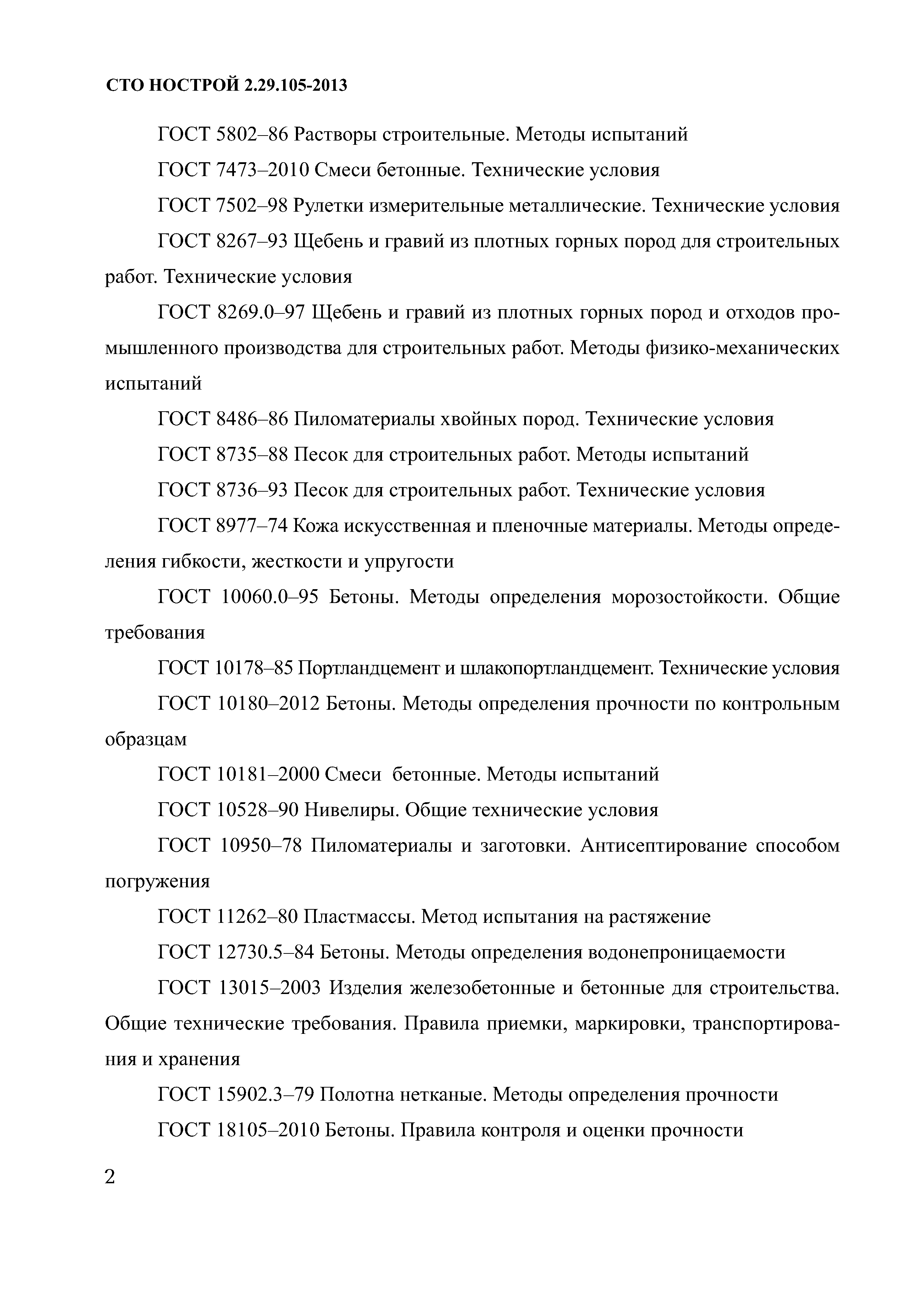 СТО НОСТРОЙ 2.29.105-2013

ГОСТ 5802–86 Растворы строительные. Методы испытаний

ГОСТ 7473–2010 Смеси бетонные. Технические условия

ГОСТ 7502–98 Рулетки измерительные металлические. Технические условия

ГОСТ 8267–93 Щебень и гравий из плотных горных пород для строительных работ. Технические условия

ГОСТ 8269.0–97 Щебень и гравий из плотных горных пород и отходов промышленного производства для строительных работ. Методы физико-механических испытаний

ГОСТ 8486–86 Пиломатериалы хвойных пород. Технические условия

ГОСТ 8735–88 Песок для строительных работ. Методы испытаний

ГОСТ 8736–93 Песок для строительных работ. Технические условия

ГОСТ 8977–74 Кожа искусственная и пленочные материалы. Методы определения гибкости, жесткости и упругости

ГОСТ 10060.0–95 Бетоны. Методы определения морозостойкости. Общие требования

ГОСТ 10178–85 Портландцемент и шлакопортландцемент. Технические условия

ГОСТ 10180–2012 Бетоны. Методы определения прочности по контрольным образцам

ГОСТ 10181–2000 Смеси бетонные. Методы испытаний

ГОСТ 10528–90 Нивелиры. Общие технические условия

ГОСТ 10950–78 Пиломатериалы и заготовки. Антисептирование способом погружения

ГОСТ 11262–80 Пластмассы. Метод испытания на растяжение

ГОСТ 12730.5–84 Бетоны. Методы определения водонепроницаемости

ГОСТ 13015–2003 Изделия железобетонные и бетонные для строительства. Общие технические требования. Правила приемки, маркировки, транспортирования и хранения

ГОСТ 15902.3–79 Полотна нетканые. Методы определения прочности

ГОСТ 18105–2010 Бетоны. Правила контроля и оценки прочности

2